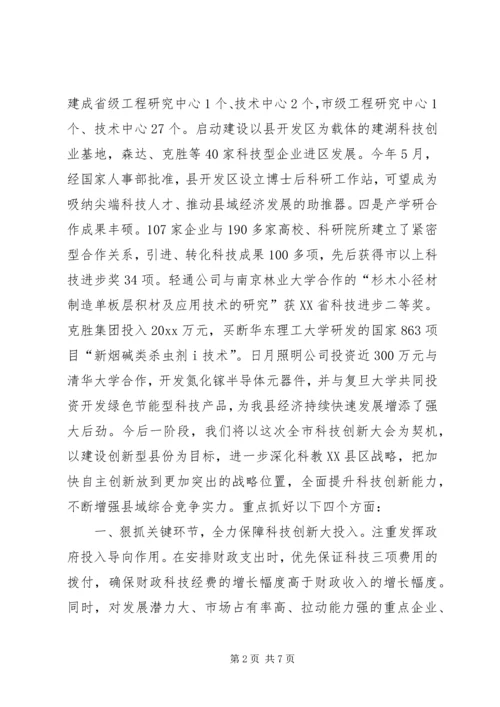 建成省级工程研究中心1个、技术中心2个，市级工程研究中心1个、技术中心27个。启动建设以县开发区为载体的建湖科技创业基地，森达、克胜等40家科技型企业进区发展。今年5月，经国家人事部批准，县开发区设立博士后科研工作站，可望成为吸纳尖端科技人才、推动县域经济发展的助推器。四是产学研合作成果丰硕。107家企业与190多家高校、科研院所建立了紧密型合作关系，引进、转化科技成果100多项，先后获得市以上科技进步奖34项。轻通公司与南京林业大学合作的“杉木小径材制造单板层积材及应用技术的研究”获XX省科技进步二等奖。克胜集团投入20xx万元，买断华东理工大学研发的国家863项目“新烟碱类杀虫剂i技术”。日月照明公司投资近300万元与清华大学合作，开发氮化镓半导体元器件，并与复旦大学共同投资开发绿色节能型科技产品，为我县经济持续快速发展增添了强大后劲。今后一阶段，我们将以这次全市科技创新大会为契机，以建设创新型县份为目标，进一步深化科教XX县区战略，把加快自主创新放到更加突出的战略位置，全面提升科技创新能力，不断增强县域综合竞争实力。重点抓好以下四个方面：

一、狠抓关键环节，全力保障科技创新大投入。注重发挥政府投入导向作用。在安排财政支出时，优先保证科技三项费用的拨付，确保财政科技经费的增长幅度高于财政收入的增长幅度。同时，对发展潜力大、市场占有率高、拉动能力强的重点企业、

第2页 共7页